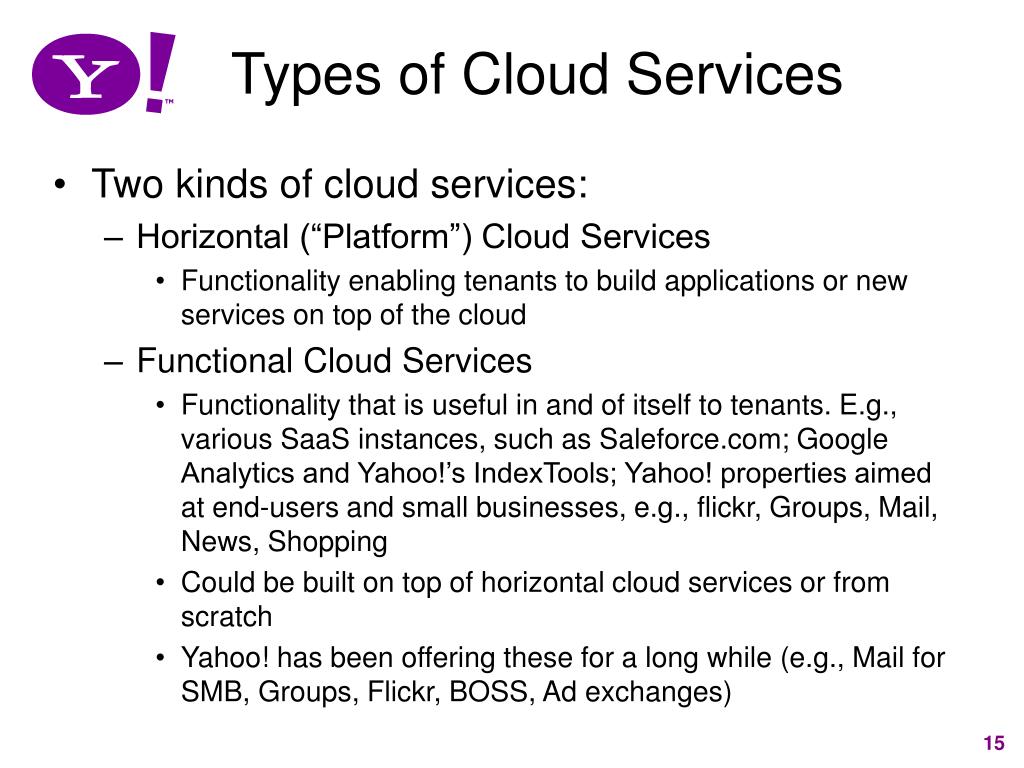 Y!™

Types of Cloud Services

• Two kinds of cloud services:
– Horizontal (“Platform”) Cloud Services
• Functionality enabling tenants to build applications or new services on top of the cloud
– Functional Cloud Services
• Functionality that is useful in and of itself to tenants. E.g., various SaaS instances, such as Saleforce.com; Google Analytics and Yahoo!’s IndexTools; Yahoo! properties aimed at end-users and small businesses, e.g., flickr, Groups, Mail, News, Shopping
• Could be built on top of horizontal cloud services or from scratch
• Yahoo! has been offering these for a long while (e.g., Mail for SMB, Groups, Flickr, BOSS, Ad exchanges)

15